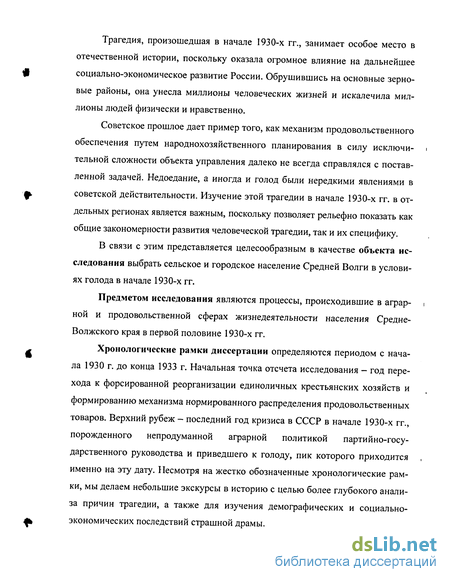 Трагедия, произошедшая в начале 1930-х гг., занимает особое место в отечественной истории, поскольку оказала огромное влияние на дальнейшее социально-экономическое развитие России. Обрушившись на основные зерновые районы, она унесла миллионы человеческих жизней и искалечила миллионы людей физически и нравственно.

Советское прошлое дает пример того, как механизм продовольственного обеспечения путем народнохозяйственного планирования в силу исключительной сложности объекта управления далеко не всегда справлялся с поставленной задачей. Недоедание, а иногда и голод были нередкими явлениями в советской действительности. Изучение этой трагедии в начале 1930-х гг. в отдельных регионах является важным, поскольку позволяет рельефно показать как общие закономерности развития человеческой трагедии, так и их специфику.

В связи с этим представляется целесообразным в качестве объекта исследования выбрать сельское и городское население Средней Волги в условиях голода в начале 1930-х гг.

Предметом исследования являются процессы, происходившие в аграрной и продовольственной сферах жизнедеятельности населения Средне-Волжского края в первой половине 1930-х гг.

Хронологические рамки диссертации определяются периодом с начала 1930 г. до конца 1933 г. Начальная точка отсчета исследования – год перехода к форсированной реорганизации единоличных крестьянских хозяйств и формированию механизма нормированного распределения продовольственных товаров. Верхний рубеж – последний год кризиса в СССР в начале 1930-х гг., порожденного непродуманной аграрной политикой партийно-государственного руководства и приведшего к голоду, пик которого приходится именно на эту дату. Несмотря на жестко обозначенные хронологические рамки, мы делаем небольшие экскурсы в историю с целью более глубокого анализа причин трагедии, а также для изучения демографических и социально-экономических последствий страшной драмы.

dsLib.net
библиотека диссертаций